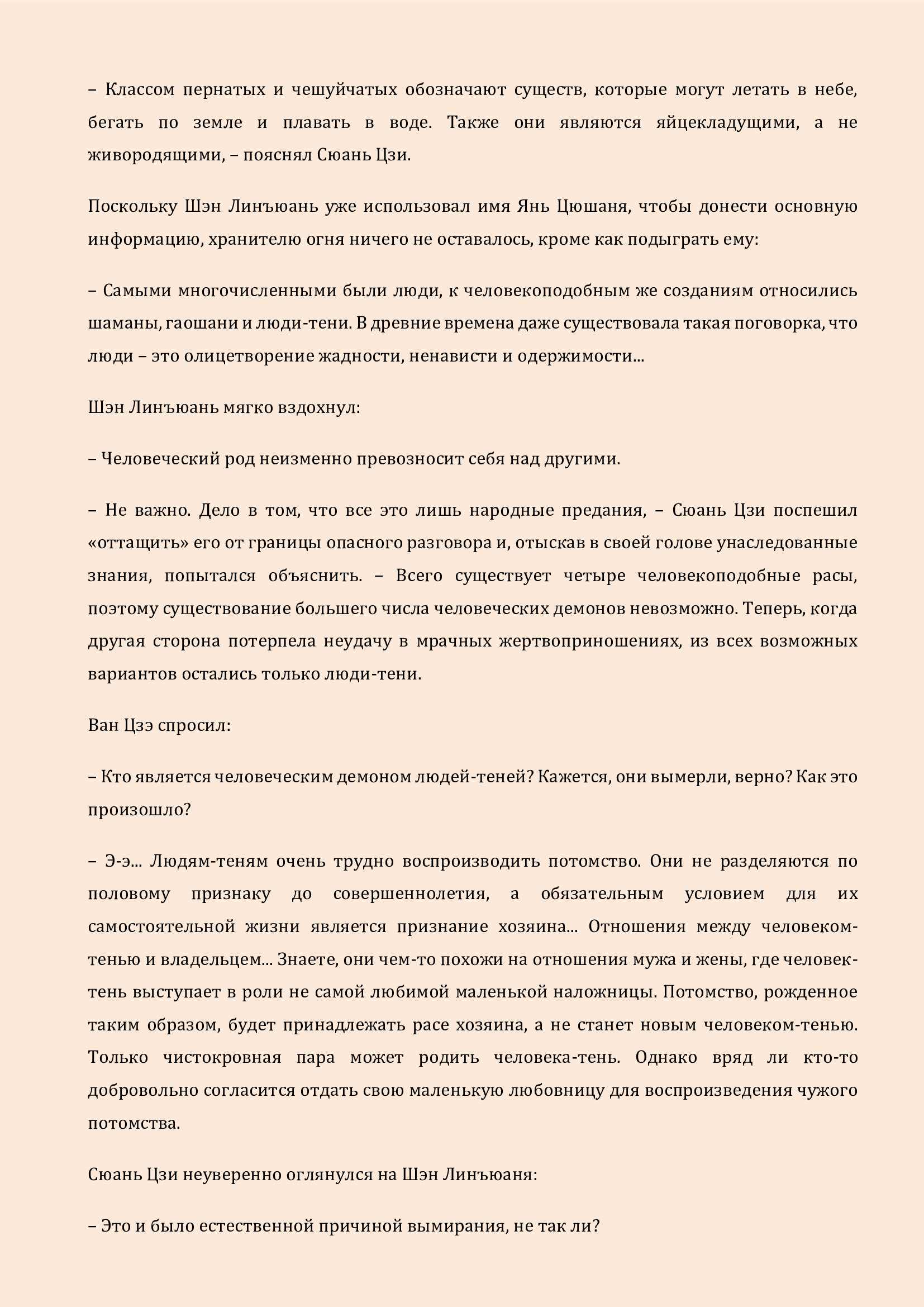 – Классом пернатых и чешуйчатых обозначают существ, которые могут летать в небе, бегать по земле и плавать в воде. Также они являются яйцекладущими, а не живородящими, – пояснял Сюань Цзи.

Поскольку Шэн Линъюань уже использовал имя Янь Цюшаня, чтобы донести основную информацию, хранителю огня ничего не оставалось, кроме как подыграть ему:

– Самыми многочисленными были люди, к человекоподобным же созданиям относились шаманы, гаошани и люди-тени. В древние времена даже существовала такая поговорка, что люди – это олицетворение жадности, ненависти и одержимости...

Шэн Линъюань мягко вздохнул:

– Человеческий род неизменно превозносит себя над другими.

– Не важно. Дело в том, что все это лишь народные предания, – Сюань Цзи поспешил «оттащить» его от границы опасного разговора и, отыскав в своей голове унаследованные знания, попытался объяснить. – Всего существует четыре человекоподобные расы, поэтому существование большего числа человеческих демонов невозможно. Теперь, когда другая сторона потерпела неудачу в мрачных жертвоприношениях, из всех возможных вариантов остались только люди-тени.

Ван Цзэ спросил:

– Кто является человеческим демоном людей-теней? Кажется, они вымерли, верно? Как это произошло?

– Э-э... Людям-теням очень трудно воспроизводить потомство. Они не разделяются по половому признаку до совершеннолетия, а обязательным условием для их самостоятельной жизни является признание хозяина... Отношения между человеком-тенью и владельцем... Знаете, они чем-то похожи на отношения мужа и жены, где человек-тень выступает в роли не самой любимой маленькой наложницы. Потомство, рожденное таким образом, будет принадлежать расе хозяина, а не станет новым человеком-тенью. Только чистокровная пара может родить человека-тень. Однако вряд ли кто-то добровольно согласится отдать свою маленькую любовницу для воспроизведения чужого потомства.

Сюань Цзи неуверенно оглянулся на Шэн Линъюаня:

– Это и было естественной причиной вымирания, не так ли?